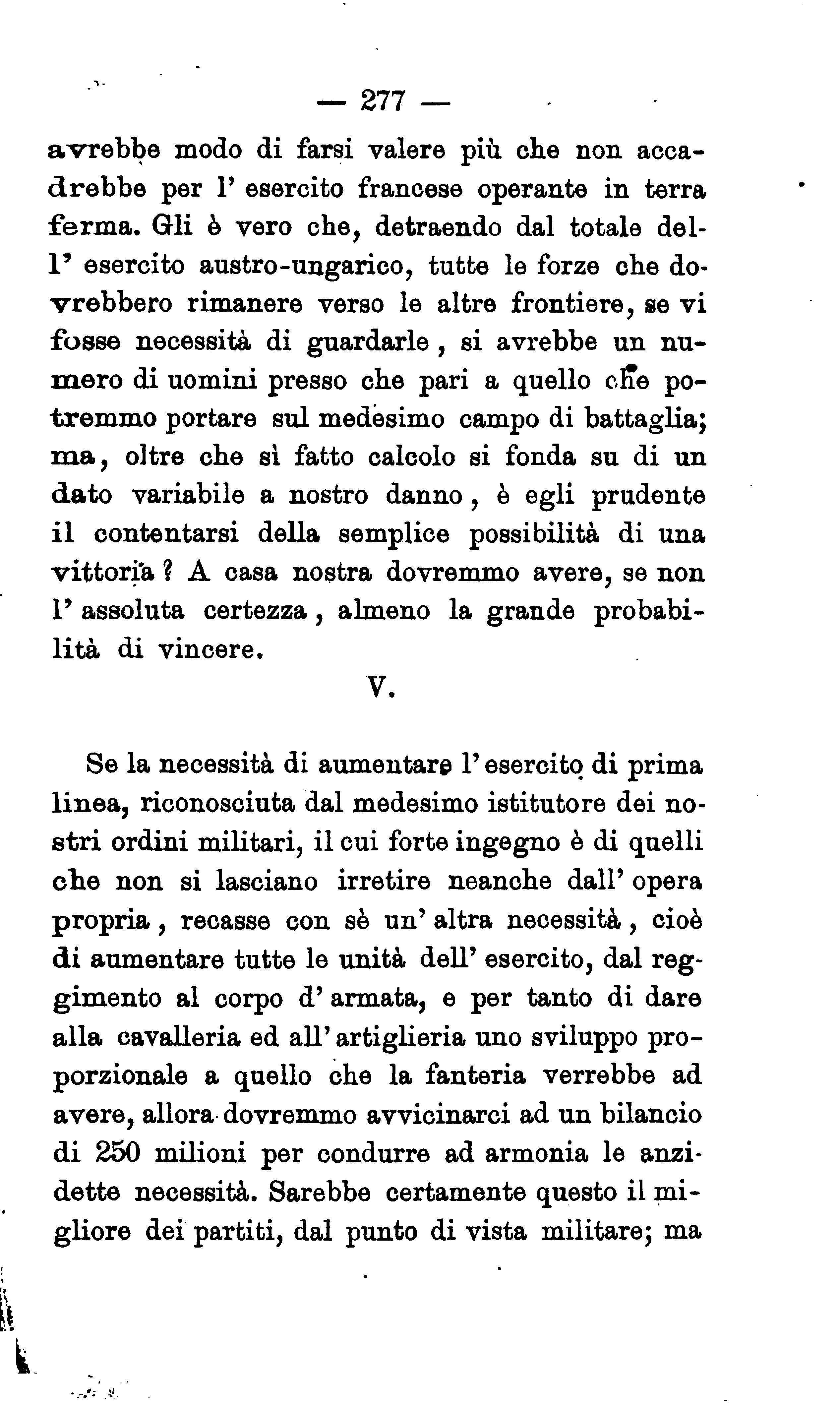 — 277 —

avrebbe modo di farsi valere più che non accadrebbe per l' esercito francese operante in terra ferma. Gli è vero che, detraendo dal totale dell' esercito austro-ungarico, tutte le forze che dovrebbero rimanere verso le altre frontiere, se vi fosse necessità di guardarle, si avrebbe un numero di uomini presso che pari a quello che potremmo portare sul medesimo campo di battaglia; ma, oltre che sì fatto calcolo si fonda su di un dato variabile a nostro danno, è egli prudente il contentarsi della semplice possibilità di una vittoria? A casa nostra dovremmo avere, se non l' assoluta certezza, almeno la grande probabilità di vincere.

V.

Se la necessità di aumentare l' esercito di prima linea, riconosciuta dal medesimo istitutore dei nostri ordini militari, il cui forte ingegno è di quelli che non si lasciano irretire neanche dall' opera propria, recasse con sè un' altra necessità, cioè di aumentare tutte le unità dell' esercito, dal reggimento al corpo d' armata, e per tanto di dare alla cavalleria ed all' artiglieria uno sviluppo proporzionale a quello che la fanteria verrebbe ad avere, allora dovremmo avvicinarci ad un bilancio di 250 milioni per condurre ad armonia le anzidette necessità. Sarebbe certamente questo il migliore dei partiti, dal punto di vista militare; ma